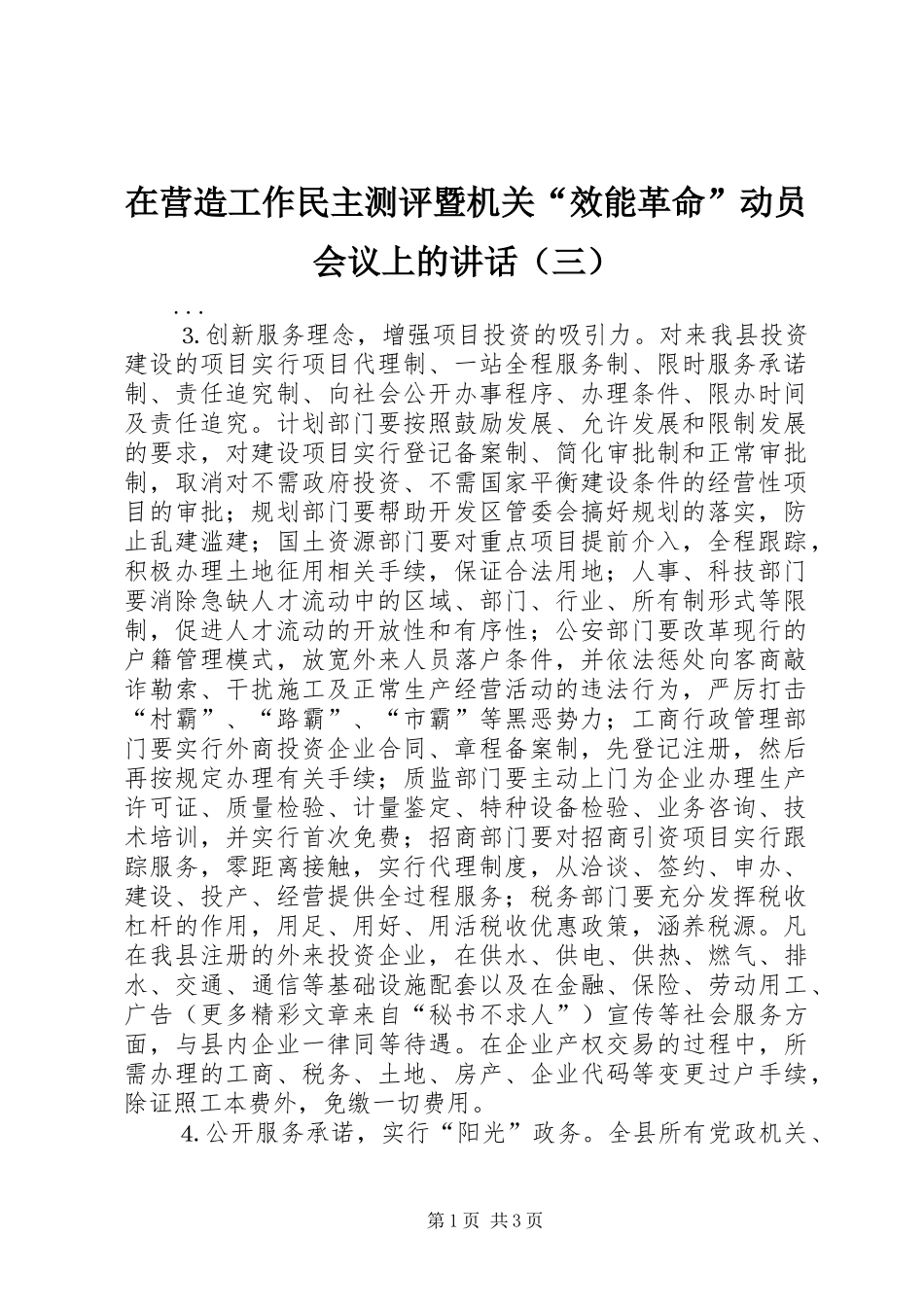 在营造工作民主测评暨机关“效能革命”动员会议上的讲话（三）

...

3.创新服务理念，增强项目投资的吸引力。对来我县投资建设的项目实行项目代理制、一站全程服务制、限时服务承诺制、责任追究制、向社会公开办事程序、办理条件、限办时间及责任追究。计划部门要按照鼓励发展、允许发展和限制发展的要求，对建设项目实行登记备案制、简化审批制和正常审批制，取消对不需政府投资、不需国家平衡建设条件的经营性项目的审批；规划部门要帮助开发区管委会搞好规划的落实，防止乱建滥建；国土资源部门要对重点项目提前介入，全程跟踪，积极办理土地征用相关手续，保证合法用地；人事、科技部门要消除急缺人才流动中的区域、部门、行业、所有制形式等限制，促进人才流动的开放性和有序性；公安部门要改革现行的户籍管理模式，放宽外来人员落户条件，并依法惩处向客商敲诈勒索、干扰施工及正常生产经营活动的违法行为，严厉打击“村霸”、“路霸”、“市霸”等黑恶势力；工商行政管理部门要实行外商投资企业合同、章程备案制，先登记注册，然后再按规定办理有关手续；质监部门要主动上门为企业办理生产许可证、质量检验、计量鉴定、特种设备检验、业务咨询、技术培训，并实行首次免费；招商部门要对招商引资项目实行跟踪服务，零距离接触，实行代理制度，从洽谈、签约、申办、建设、投产、经营提供全过程服务；税务部门要充分发挥税收杠杆的作用，用足、用好、用活税收优惠政策，涵养税源。凡在我县注册的外来投资企业，在供水、供电、供热、燃气、排水、交通、通信等基础设施配套以及在金融、保险、劳动用工、广告（更多精彩文章来自“秘书不求人”）宣传等社会服务方面，与县内企业一律同等待遇。在企业产权交易的过程中，所需办理的工商、税务、土地、房产、企业代码等变更过户手续，除证照工本费外，免缴一切费用。

4.公开服务承诺，实行“阳光”政务。全县所有党政机关、

第1页 共3页